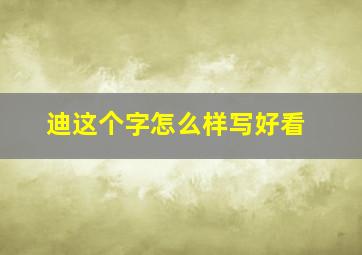 迪这个字怎么样写好看